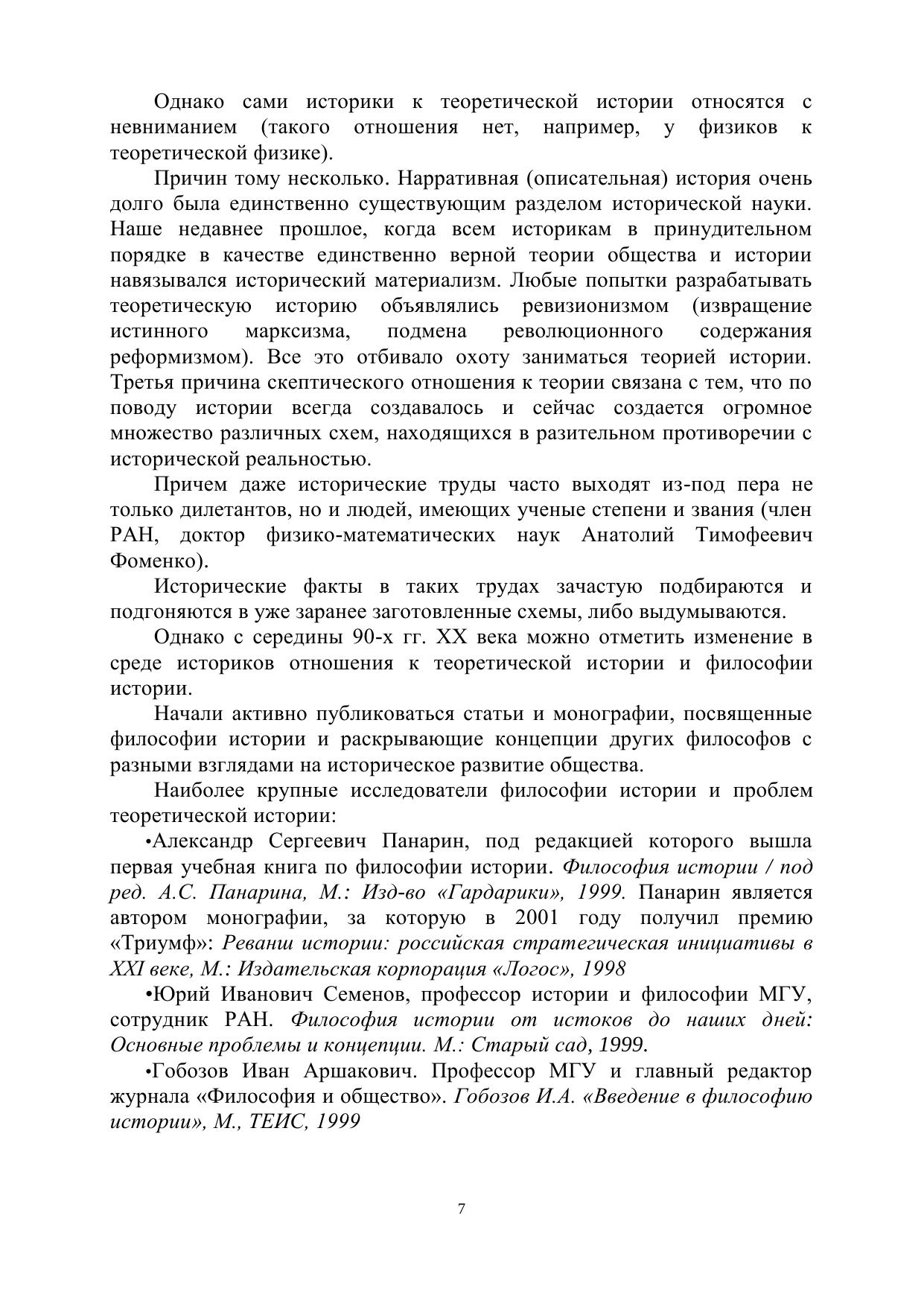 Однако сами историки к теоретической истории относятся с невниманием (такого отношения нет, например, у физиков к теоретической физике).

Причин тому несколько. Нарративная (описательная) история очень долго была единственно существующим разделом исторической науки. Наше недавнее прошлое, когда всем историкам в принудительном порядке в качестве единственно верной теории общества и истории навязывался исторический материализм. Любые попытки разрабатывать теоретическую историю объявлялись ревизионизмом (извращение истинного марксизма, подмена революционного содержания реформизмом). Все это отбивало охоту заниматься теорией истории. Третья причина скептического отношения к теории связана с тем, что по поводу истории всегда создавалось и сейчас создается огромное множество различных схем, находящихся в разительном противоречии с исторической реальностью.

Причем даже исторические труды часто выходят из-под пера не только дилетантов, но и людей, имеющих ученые степени и звания (член РАН, доктор физико-математических наук Анатолий Тимофеевич Фоменко).

Исторические факты в таких трудах зачастую подбираются и подгоняются в уже заранее заготовленные схемы, либо выдумываются.

Однако с середины 90-х гг. XX века можно отметить изменение в среде историков отношения к теоретической истории и философии истории.

Начали активно публиковаться статьи и монографии, посвященные философии истории и раскрывающие концепции других философов с разными взглядами на историческое развитие общества.

Наиболее крупные исследователи философии истории и проблем теоретической истории:

•Александр Сергеевич Панарин, под редакцией которого вышла первая учебная книга по философии истории. Философия истории / под ред. А.С. Панарина, М.: Изд-во «Гардарики», 1999. Панарин является автором монографии, за которую в 2001 году получил премию «Триумф»: Реванш истории: российская стратегическая инициативы в XXI веке, М.: Издательская корпорация «Логос», 1998

•Юрий Иванович Семенов, профессор истории и философии МГУ, сотрудник РАН. Философия истории от истоков до наших дней: Основные проблемы и концепции. М.: Старый сад, 1999.

•Гобозов Иван Аршакович. Профессор МГУ и главный редактор журнала «Философия и общество». Гобозов И.А. «Введение в философию истории», М., ТЕИС, 1999

7